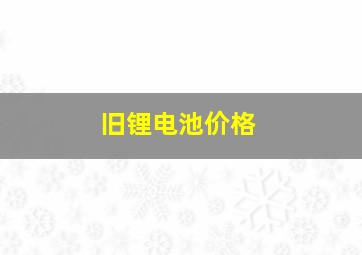 旧锂电池价格